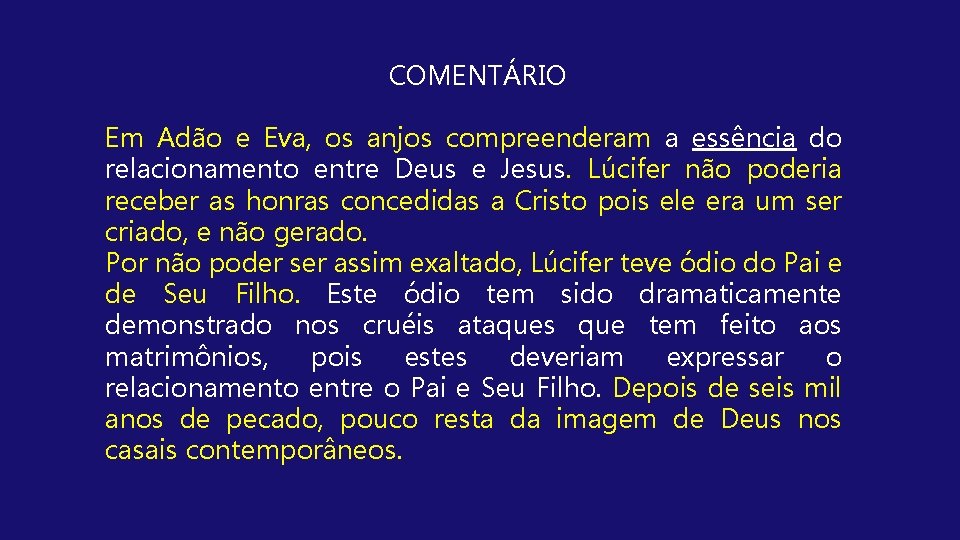 COMENTÁRIO

Em Adão e Eva, os anjos compreenderam a essência do relacionamento entre Deus e Jesus. Lúcifer não poderia receber as honras concedidas a Cristo pois ele era um ser criado, e não gerado.
Por não poder ser assim exaltado, Lúcifer teve ódio do Pai e de Seu Filho. Este ódio tem sido dramaticamente demonstrado nos cruéis ataques que tem feito aos matrimônios, pois estes deveriam expressar o relacionamento entre o Pai e Seu Filho. Depois de seis mil anos de pecado, pouco resta da imagem de Deus nos casais contemporâneos.